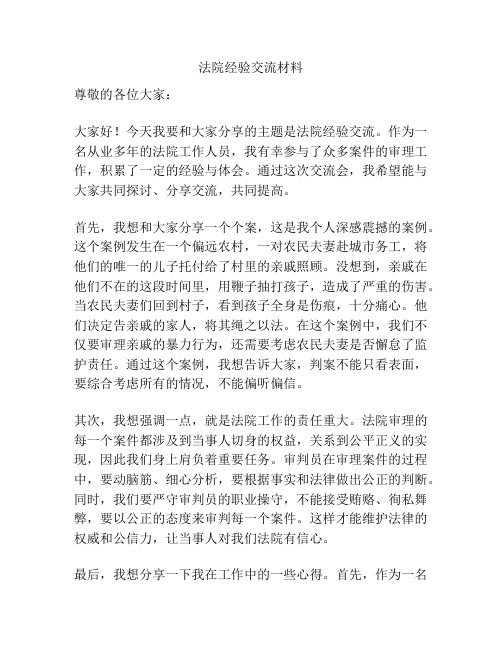 法院经验交流材料

尊敬的各位大家：

大家好！今天我要和大家分享的主题是法院经验交流。作为一名从业多年的法院工作人员，我有幸参与了众多案件的审理工作，积累了一定的经验与体会。通过这次交流会，我希望能与大家共同探讨、分享交流，共同提高。

首先，我想和大家分享一个个案，这是我个人深感震撼的案例。这个案例发生在一个偏远农村，一对农民夫妻赴城市务工，将他们的唯一的儿子托付给了村里的亲戚照顾。没想到，亲戚在他们不在的这段时间里，用鞭子抽打孩子，造成了严重的伤害。当农民夫妻们回到村子，看到孩子全身是伤痕，十分痛心。他们决定告亲戚的家人，将其绳之以法。在这个案例中，我们不仅要审理亲戚的暴力行为，还需要考虑农民夫妻是否懈怠了监护责任。通过这个案例，我想告诉大家，判案不能只看表面，要综合考虑所有的情况，不能偏听偏信。

其次，我想强调一点，就是法院工作的责任重大。法院审理的每一个案件都涉及到当事人切身的权益，关系到公平正义的实现，因此我们身上肩负着重要任务。审判员在审理案件的过程中，要动脑筋、细心分析，要根据事实和法律做出公正的判断。同时，我们要严守审判员的职业操守，不能接受贿赂、徇私舞弊，要以公正的态度来审判每一个案件。这样才能维护法律的权威和公信力，让当事人对我们法院有信心。

最后，我想分享一下我在工作中的一些心得。首先，作为一名